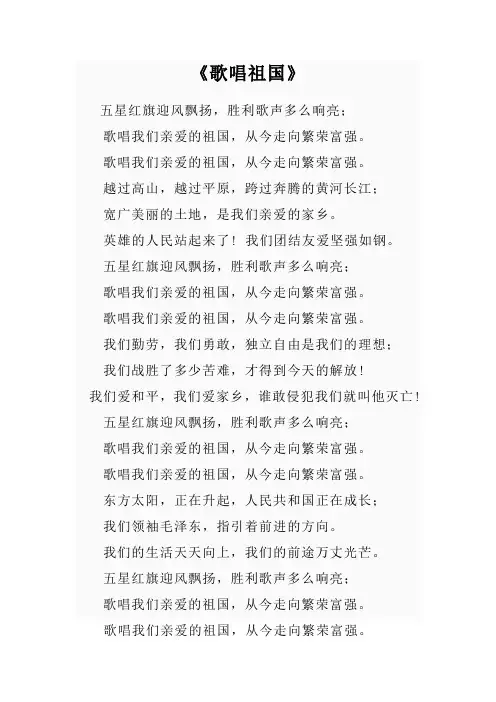 《歌唱祖国》

五星红旗迎风飘扬，胜利歌声多么响亮；
歌唱我们亲爱的祖国，从今走向繁荣富强。
歌唱我们亲爱的祖国，从今走向繁荣富强。
越过高山，越过平原，跨过奔腾的黄河长江；
宽广美丽的土地，是我们亲爱的家乡。
英雄的人民站起来了！我们团结友爱坚强如钢。
五星红旗迎风飘扬，胜利歌声多么响亮；
歌唱我们亲爱的祖国，从今走向繁荣富强。
歌唱我们亲爱的祖国，从今走向繁荣富强。
我们勤劳，我们勇敢，独立自由是我们的理想；
我们战胜了多少苦难，才得到今天的解放！
我们爱和平，我们爱家乡，谁敢侵犯我们就叫他灭亡！
五星红旗迎风飘扬，胜利歌声多么响亮；
歌唱我们亲爱的祖国，从今走向繁荣富强。
歌唱我们亲爱的祖国，从今走向繁荣富强。
东方太阳，正在升起，人民共和国正在成长；
我们领袖毛泽东，指引着前进的方向。
我们的生活天天向上，我们的前途万丈光芒。
五星红旗迎风飘扬，胜利歌声多么响亮；
歌唱我们亲爱的祖国，从今走向繁荣富强。
歌唱我们亲爱的祖国，从今走向繁荣富强。